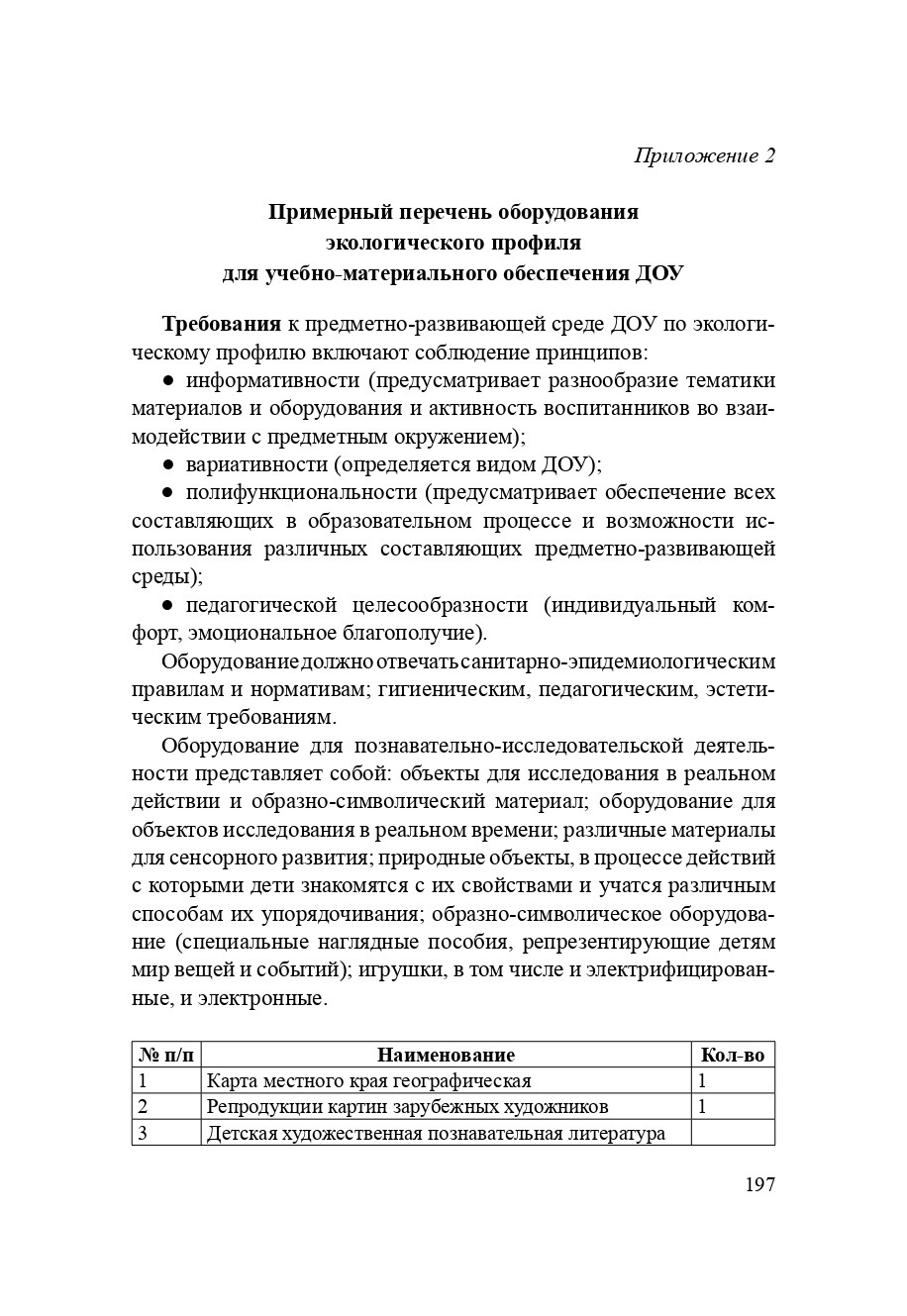 Приложение 2

Примерный перечень оборудования экологического профиля для учебно-материального обеспечения ДОУ

Требования к предметно-развивающей среде ДОУ по экологическому профилю включают соблюдение принципов:

● информативности (предусматривает разнообразие тематики материалов и оборудования и активность воспитанников во взаимодействии с предметным окружением);

● вариативности (определяется видом ДОУ);

● полифункциональности (предусматривает обеспечение всех составляющих в образовательном процессе и возможности использования различных составляющих предметно-развивающей среды);

● педагогической целесообразности (индивидуальный комфорт, эмоциональное благополучие).

Оборудование должно отвечать санитарно-эпидемиологическим правилам и нормативам; гигиеническим, педагогическим, эстетическим требованиям.

Оборудование для познавательно-исследовательской деятельности представляет собой: объекты для исследования в реальном действии и образно-символический материал; оборудование для объектов исследования в реальном времени; различные материалы для сенсорного развития; природные объекты, в процессе действий с которыми дети знакомятся с их свойствами и учатся различным способам их упорядочивания; образно-символическое оборудование (специальные наглядные пособия, репрезентирующие детям мир вещей и событий); игрушки, в том числе и электрифицированные, и электронные.

| № п/п | Наименование | Кол-во |
|---|---|---|
| 1 | Карта местного края географическая | 1 |
| 2 | Репродукции картин зарубежных художников | 1 |
| 3 | Детская художественная познавательная литература | |

197